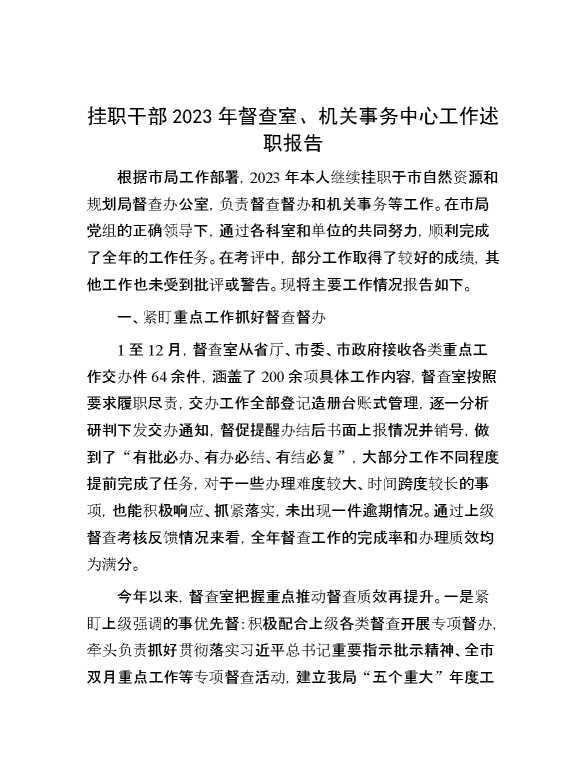 挂职干部2023年督查室、机关事务中心工作述职报告

根据市局工作部署，2023年本人继续挂职于市自然资源和规划局督查办公室，负责督查督办和机关事务等工作。在市局党组的正确领导下，通过各科室和单位的共同努力，顺利完成了全年的工作任务。在考评中，部分工作取得了较好的成绩，其他工作也未受到批评或警告。现将主要工作情况报告如下。

一、紧盯重点工作抓好督查督办

1至12月，督查室从省厅、市委、市政府接收各类重点工作交办件64余件，涵盖了200余项具体工作内容，督查室按照要求履职尽责，交办工作全部登记造册台账式管理，逐一分析研判下发交办通知，督促提醒办结后书面上报情况并销号，做到了“有批必办、有办必结、有结必复”，大部分工作不同程度提前完成了任务，对于一些办理难度较大、时间跨度较长的事项，也能积极响应、抓紧落实，未出现一件逾期情况。通过上级督查考核反馈情况来看，全年督查工作的完成率和办理质效均为满分。

今年以来，督查室把握重点推动督查质效再提升。一是紧盯上级强调的事优先督：积极配合上级各类督查开展专项督办，牵头负责抓好贯彻落实习近平总书记重要指示批示精神、全市双月重点工作等专项督查活动，建立我局“五个重大”年度工